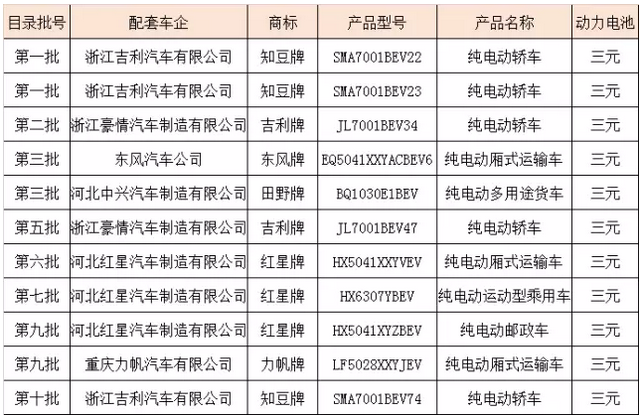 | 目录批号 | 配套车企 | 商标 | 产品型号 | 产品名称 | 动力电池 |
|---|---|---|---|---|---|
| 第一批 | 浙江吉利汽车有限公司 | 知豆牌 | SMA7001BEV22 | 纯电动轿车 | 三元 |
| 第一批 | 浙江吉利汽车有限公司 | 知豆牌 | SMA7001BEV23 | 纯电动轿车 | 三元 |
| 第二批 | 浙江豪情汽车制造有限公司 | 吉利牌 | JL7001BEV34 | 纯电动轿车 | 三元 |
| 第三批 | 东风汽车公司 | 东风牌 | EQ5041XXYACBEV6 | 纯电动厢式运输车 | 三元 |
| 第三批 | 河北中兴汽车制造有限公司 | 田野牌 | BQ1030E1BEV | 纯电动多用途货车 | 三元 |
| 第五批 | 浙江豪情汽车制造有限公司 | 吉利牌 | JL7001BEV47 | 纯电动轿车 | 三元 |
| 第六批 | 河北红星汽车制造有限公司 | 红星牌 | HX5041XXYVEV | 纯电动厢式运输车 | 三元 |
| 第七批 | 河北红星汽车制造有限公司 | 红星牌 | HX6307YBEV | 纯电动运动型乘用车 | 三元 |
| 第九批 | 河北红星汽车制造有限公司 | 红星牌 | HX5041XYZBEV | 纯电动邮政车 | 三元 |
| 第九批 | 重庆力帆汽车有限公司 | 力帆牌 | LF5028XXYJEV | 纯电动厢式运输车 | 三元 |
| 第十批 | 浙江吉利汽车有限公司 | 知豆牌 | SMA7001BEV74 | 纯电动轿车 | 三元 |